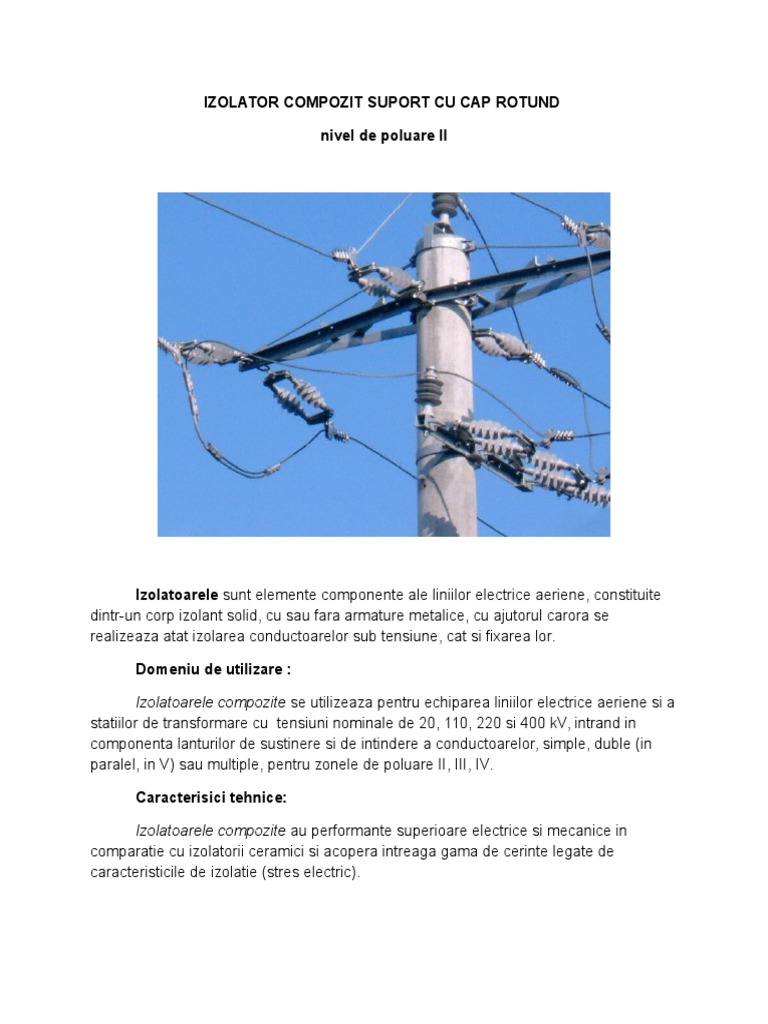 IZOLATOR COMPOZIT SUPORT CU CAP ROTUND

nivel de poluare II

Izolatoarele sunt elemente componente ale liniilor electrice aeriene, constituite dintr-un corp izolant solid, cu sau fara armature metalice, cu ajutorul carora se realizeaza atat izolarea conductoarelor sub tensiune, cat si fixarea lor.

Domeniu de utilizare :

Izolatoarele compozite se utilizeaza pentru echiparea liniilor electrice aeriene si a statiilor de transformare cu tensiuni nominale de 20, 110, 220 si 400 kV, intrand in componenta lanturilor de sustinere si de intindere a conductoarelor, simple, duble (in paralel, in V) sau multiple, pentru zonele de poluare II, III, IV.

Caracterisici tehnice:

Izolatoarele compozite au performante superioare electrice si mecanice in comparatie cu izolatorii ceramici si acopera intreaga gama de cerinte legate de caracteristicile de izolatie (stres electric).